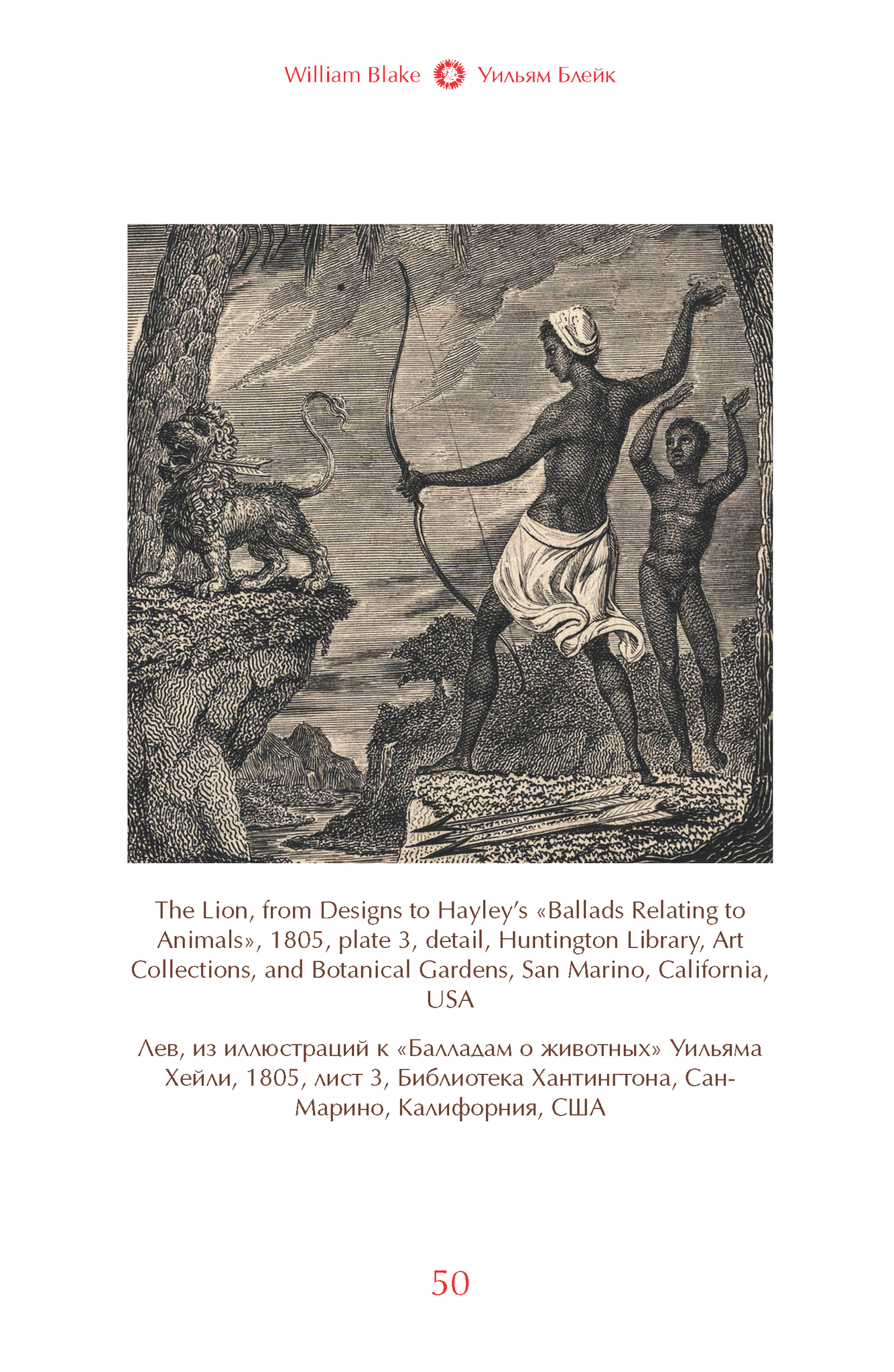 William Blake Уильям Блейк

The Lion, from Designs to Hayley’s «Ballads Relating to Animals», 1805, plate 3, detail, Huntington Library, Art Collections, and Botanical Gardens, San Marino, California, USA

Лев, из иллюстраций к «Балладам о животных» Уильяма Хейли, 1805, лист 3, Библиотека Хантингтона, Сан-Марино, Калифорния, США

50